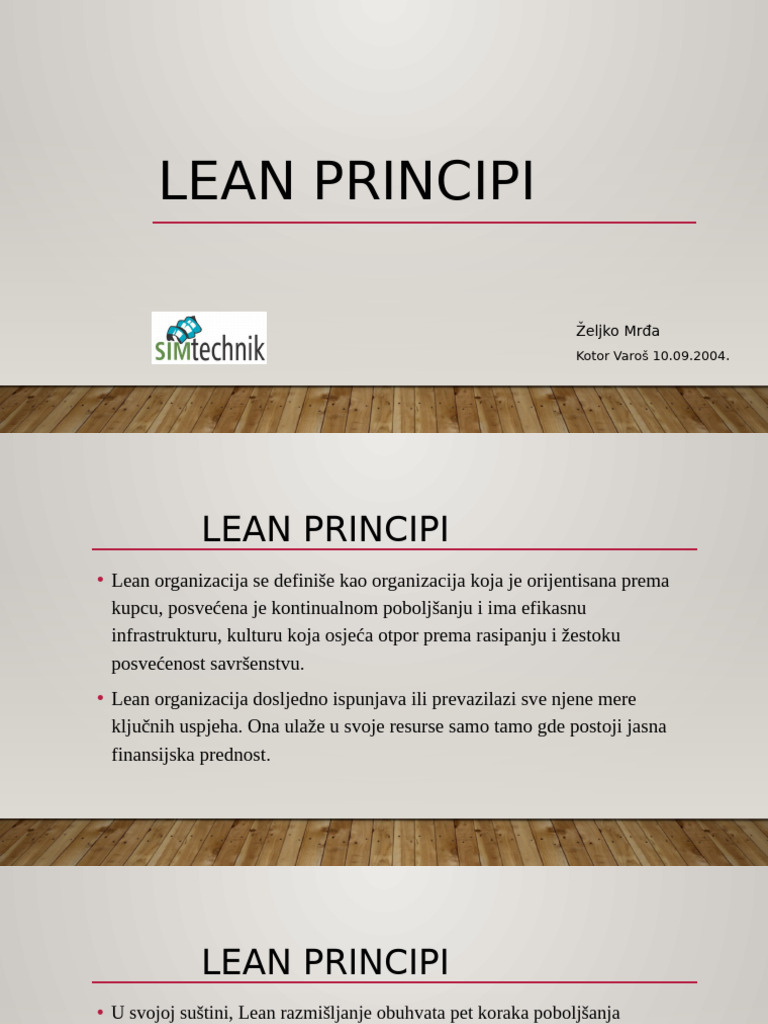 LEAN PRINCIPI

SIMtechnik

Željko Mrđa

Kotor Varoš 10.09.2004.

LEAN PRINCIPI

• Lean organizacija se definiše kao organizacija koja je orijentisana prema kupcu, posvećena je kontinualnom poboljšanju i ima efikasnu infrastrukturu, kulturu koja osjeća otpor prema rasipanju i žestoku posvećenost savršenstvu.

• Lean organizacija dosljedno ispunjava ili prevazilazi sve njene mere ključnih uspjeha. Ona ulaže u svoje resurse samo tamo gde postoji jasna finansijska prednost.

LEAN PRINCIPI

• U svojoj suštini, Lean razmišljanje obuhvata pet koraka poboljšanja